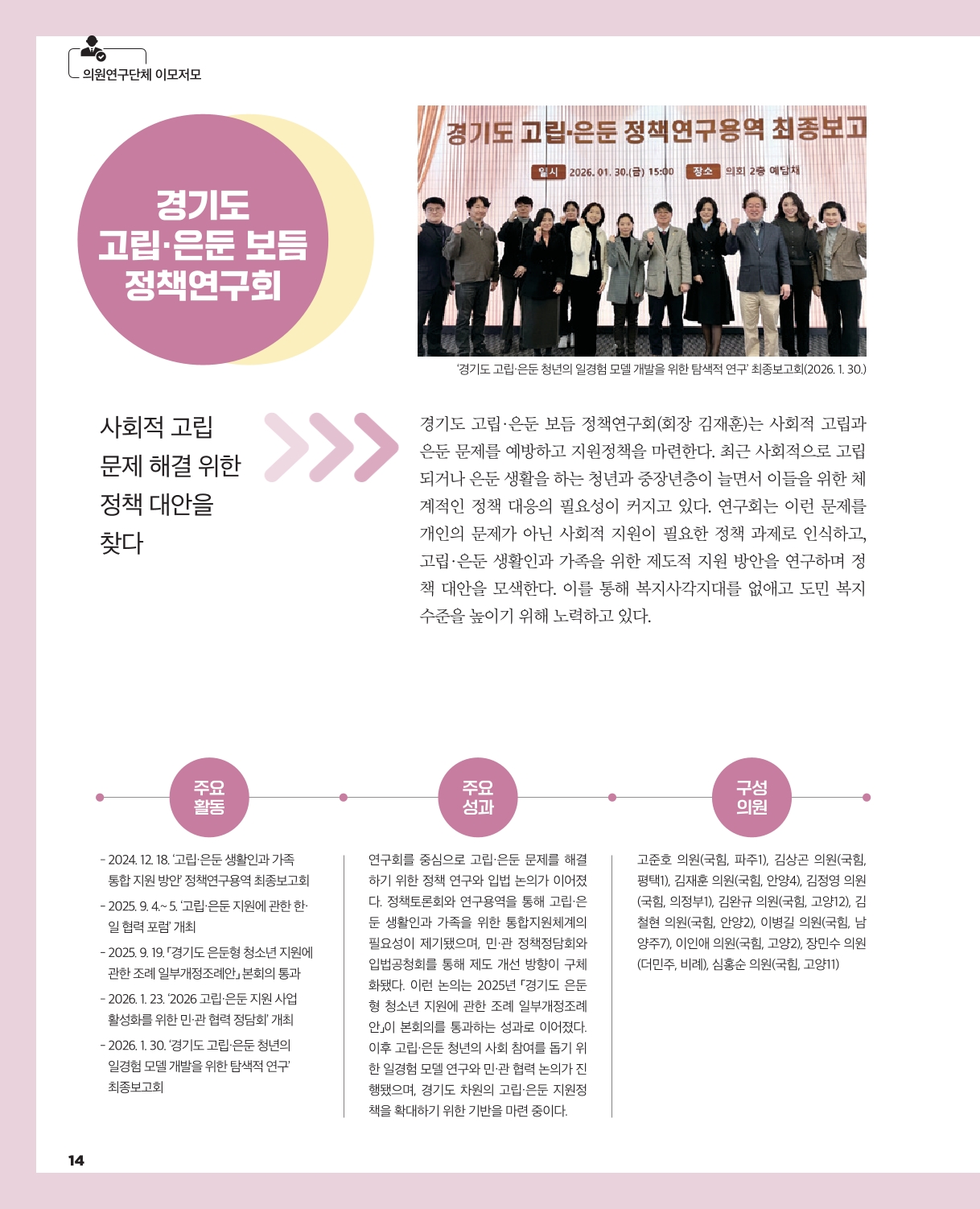 의원연구단체 이모저모

경기도
고립·은둔 보듬
정책연구회

경기도 고립·은둔 정책연구용역 최종보고

일시 2026. 01. 30.(금) 15:00 장소 의회 2층 예담채

'경기도 고립·은둔 청년의 일경험 모델 개발을 위한 탐색적 연구' 최종보고회(2026. 1. 30.)

사회적 고립
문제 해결 위한
정책 대안을
찾다

경기도 고립·은둔 보듬 정책연구회(회장 김재훈)는 사회적 고립과 은둔 문제를 예방하고 지원정책을 마련한다. 최근 사회적으로 고립되거나 은둔 생활을 하는 청년과 중장년층이 늘면서 이들을 위한 체계적인 정책 대응의 필요성이 커지고 있다. 연구회는 이런 문제를 개인의 문제가 아닌 사회적 지원이 필요한 정책 과제로 인식하고, 고립·은둔 생활인과 가족을 위한 제도적 지원 방안을 연구하며 정책 대안을 모색한다. 이를 통해 복지사각지대를 없애고 도민 복지 수준을 높이기 위해 노력하고 있다.

주요
활동

- 2024. 12. 18. '고립·은둔 생활인과 가족 통합 지원 방안' 정책연구용역 최종보고회
- 2025. 9. 4.~ 5. '고립·은둔 지원에 관한 한·일 협력 포럼' 개최
- 2025. 9. 19. 「경기도 은둔형 청소년 지원에 관한 조례 일부개정조례안」 본회의 통과
- 2026. 1. 23. '2026 고립·은둔 지원 사업 활성화를 위한 민·관 협력 정담회' 개최
- 2026. 1. 30. '경기도 고립·은둔 청년의 일경험 모델 개발을 위한 탐색적 연구' 최종보고회

주요
성과

연구회를 중심으로 고립·은둔 문제를 해결하기 위한 정책 연구와 입법 논의가 이어졌다. 정책토론회와 연구용역을 통해 고립·은둔 생활인과 가족을 위한 통합지원체계의 필요성이 제기됐으며, 민·관 정책정담회와 입법공청회를 통해 제도 개선 방향이 구체화됐다. 이런 논의는 2025년 「경기도 은둔형 청소년 지원에 관한 조례 일부개정조례안」이 본회의를 통과하는 성과로 이어졌다. 이후 고립·은둔 청년의 사회 참여를 돕기 위한 일경험 모델 연구와 민·관 협력 논의가 진행됐으며, 경기도 차원의 고립·은둔 지원정책을 확대하기 위한 기반을 마련 중이다.

구성
의원

고준호 의원(국힘, 파주1), 김상곤 의원(국힘, 평택1), 김재훈 의원(국힘, 안양4), 김정영 의원(국힘, 의정부1), 김완규 의원(국힘, 고양12), 김철현 의원(국힘, 안양2), 이병길 의원(국힘, 남양주7), 이인애 의원(국힘, 고양2), 장민수 의원(더민주, 비례), 심홍순 의원(국힘, 고양11)

14